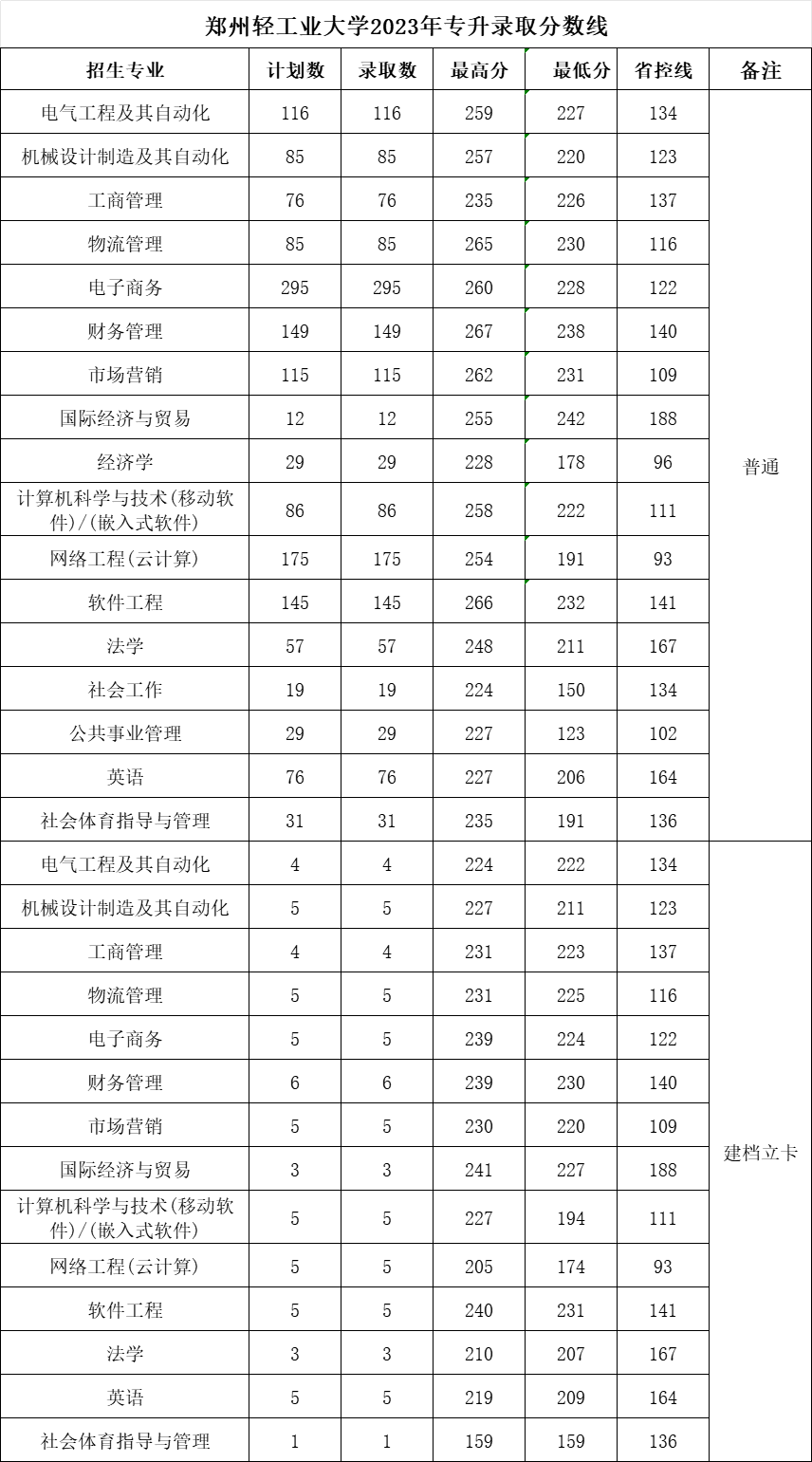 郑州轻工业大学2023年专升录取分数线

| 招生专业 | 计划数 | 录取数 | 最高分 | 最低分 | 省控线 | 备注 |
|---|---|---|---|---|---|---|
| 电气工程及其自动化 | 116 | 116 | 259 | 227 | 134 | 普通 |
| 机械设计制造及其自动化 | 85 | 85 | 257 | 220 | 123 | |
| 工商管理 | 76 | 76 | 235 | 226 | 137 | |
| 物流管理 | 85 | 85 | 265 | 230 | 116 | |
| 电子商务 | 295 | 295 | 260 | 228 | 122 | |
| 财务管理 | 149 | 149 | 267 | 238 | 140 | |
| 市场营销 | 115 | 115 | 262 | 231 | 109 | |
| 国际经济与贸易 | 12 | 12 | 255 | 242 | 188 | |
| 经济学 | 29 | 29 | 228 | 178 | 96 | |
| 计算机科学与技术(移动软件)/(嵌入式软件) | 86 | 86 | 258 | 222 | 111 | |
| 网络工程(云计算) | 175 | 175 | 254 | 191 | 93 | |
| 软件工程 | 145 | 145 | 266 | 232 | 141 | |
| 法学 | 57 | 57 | 248 | 211 | 167 | |
| 社会工作 | 19 | 19 | 224 | 150 | 134 | |
| 公共事业管理 | 29 | 29 | 227 | 123 | 102 | |
| 英语 | 76 | 76 | 227 | 206 | 164 | |
| 社会体育指导与管理 | 31 | 31 | 235 | 191 | 136 | |
| 电气工程及其自动化 | 4 | 4 | 224 | 222 | 134 | 建档立卡 |
| 机械设计制造及其自动化 | 5 | 5 | 227 | 211 | 123 | |
| 工商管理 | 4 | 4 | 231 | 223 | 137 | |
| 物流管理 | 5 | 5 | 231 | 225 | 116 | |
| 电子商务 | 5 | 5 | 239 | 224 | 122 | |
| 财务管理 | 6 | 6 | 239 | 230 | 140 | |
| 市场营销 | 5 | 5 | 230 | 220 | 109 | |
| 国际经济与贸易 | 3 | 3 | 241 | 227 | 188 | |
| 计算机科学与技术(移动软件)/(嵌入式软件) | 5 | 5 | 227 | 194 | 111 | |
| 网络工程(云计算) | 5 | 5 | 205 | 174 | 93 | |
| 软件工程 | 5 | 5 | 240 | 231 | 141 | |
| 法学 | 3 | 3 | 210 | 207 | 167 | |
| 英语 | 5 | 5 | 219 | 209 | 164 | |
| 社会体育指导与管理 | 1 | 1 | 159 | 159 | 136 | |